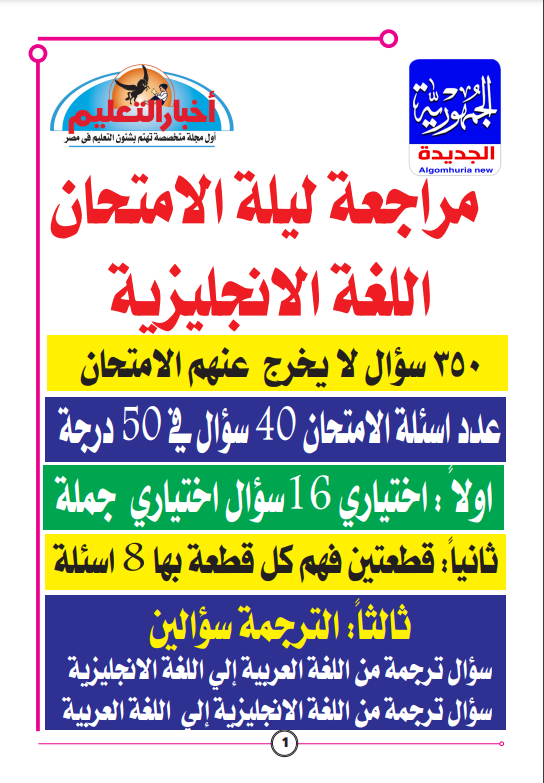 الجمهورية
الجديدة
Algomhuria new

أخبار التعليم
أول مجلة متخصصة تهتم بشئون التعليم فى مصر

مراجعة ليلة الامتحان
اللغة الانجليزية

٣٥٠ سؤال لا يخرج عنهم الامتحان

عدد اسئلة الامتحان 40 سؤال في 50 درجة

اولاً : اختياري 16 سؤال اختياري جملة

ثانياً: قطعتين فهم كل قطعة بها 8 اسئلة

ثالثاً: الترجمة سؤالين
سؤال ترجمة من اللغة العربية إلي اللغة الانجليزية
سؤال ترجمة من اللغة الانجليزية إلي اللغة العربية

1